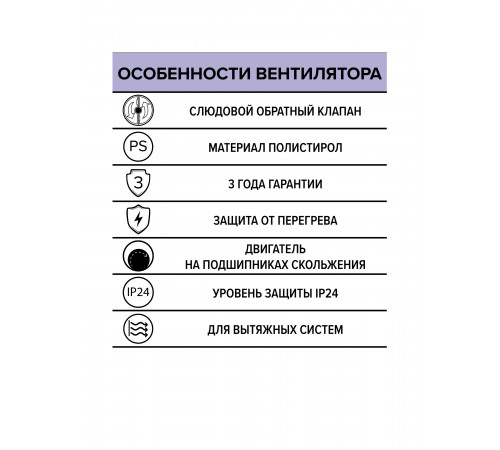 ОСОБЕННОСТИ ВЕНТИЛЯТОРА

СЛЮДОВОЙ ОБРАТНЫЙ КЛАПАН

PS
МАТЕРИАЛ ПОЛИСТИРОЛ

3
3 ГОДА ГАРАНТИИ

ЗАЩИТА ОТ ПЕРЕГРЕВА

ДВИГАТЕЛЬ
НА ПОДШИПНИКАХ СКОЛЬЖЕНИЯ

IP24
УРОВЕНЬ ЗАЩИТЫ IP24

ДЛЯ ВЫТЯЖНЫХ СИСТЕМ